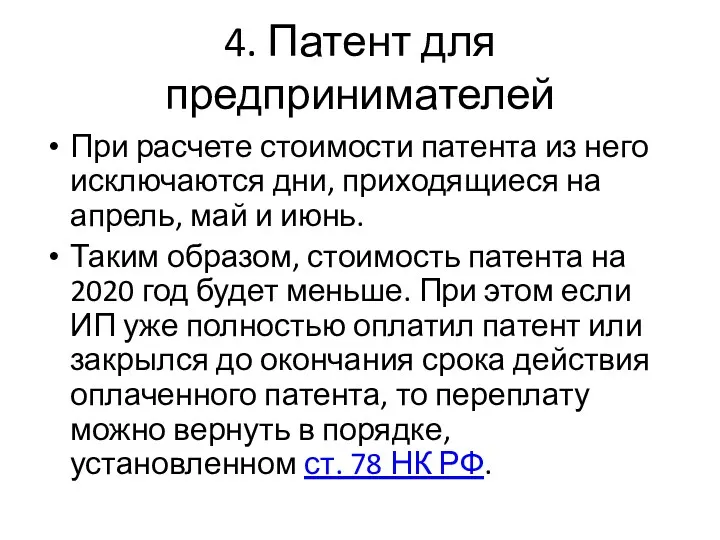 4. Патент для предпринимателей

• При расчете стоимости патента из него исключаются дни, приходящиеся на апрель, май и июнь.

• Таким образом, стоимость патента на 2020 год будет меньше. При этом если ИП уже полностью оплатил патент или закрылся до окончания срока действия оплаченного патента, то переплату можно вернуть в порядке, установленном ст. 78 НК РФ.